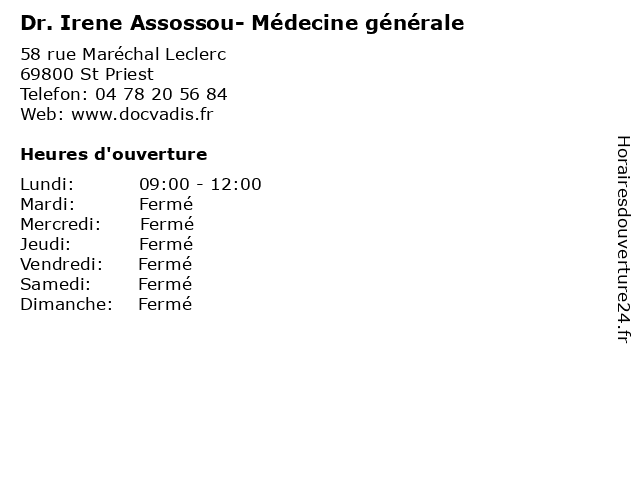 Dr. Irene Assossou- Médecine générale

58 rue Maréchal Leclerc
69800 St Priest
Telefon: 04 78 20 56 84
Web: www.docvadis.fr

Heures d'ouverture

| | |
|---|---|
| Lundi: | 09:00 - 12:00 |
| Mardi: | Fermé |
| Mercredi: | Fermé |
| Jeudi: | Fermé |
| Vendredi: | Fermé |
| Samedi: | Fermé |
| Dimanche: | Fermé |

Horairesdouverture24.fr